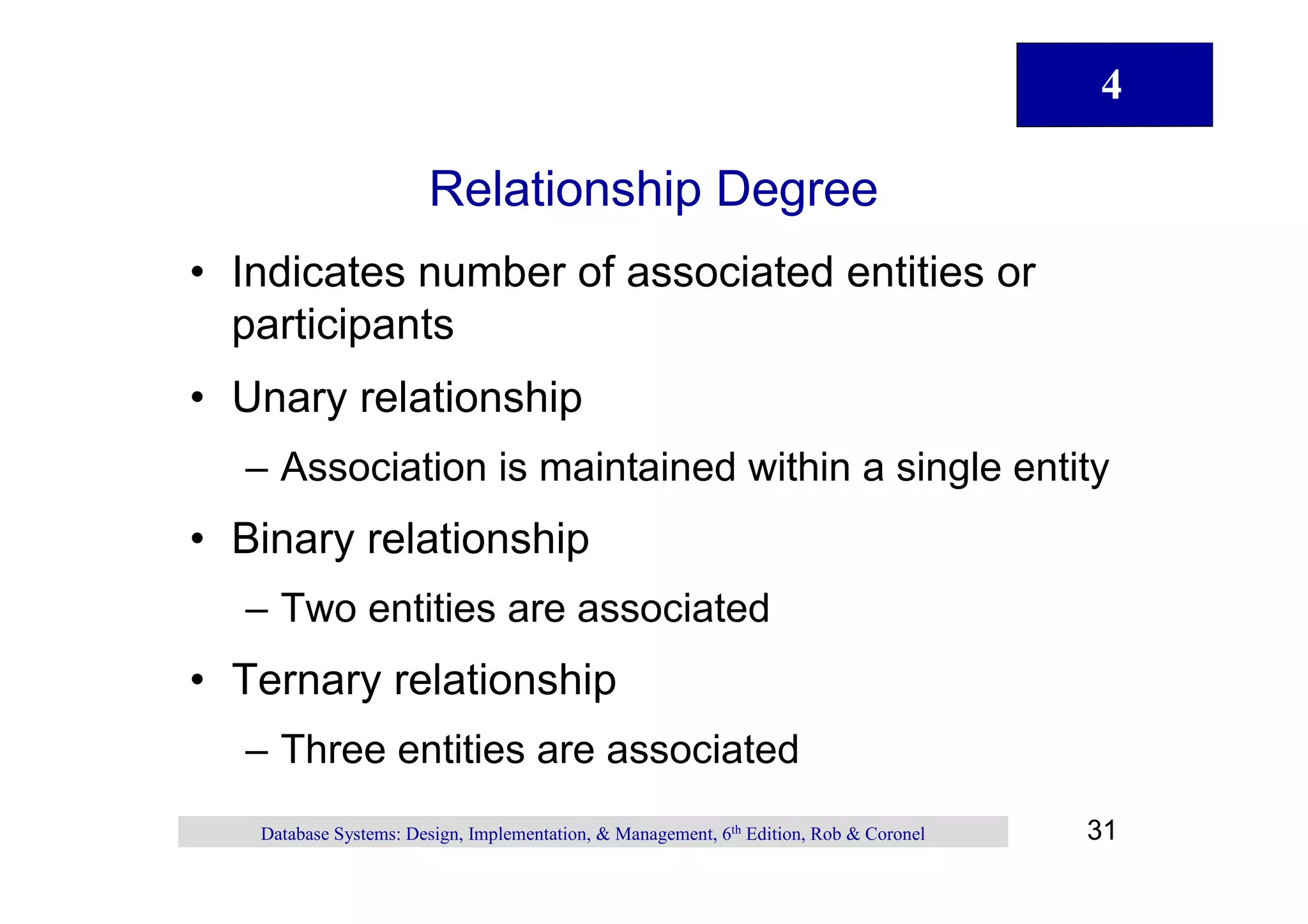 4

Relationship Degree

• Indicates number of associated entities or participants

• Unary relationship

– Association is maintained within a single entity

• Binary relationship

– Two entities are associated

• Ternary relationship

– Three entities are associated

Database Systems: Design, Implementation, & Management, 6$^{th}$ Edition, Rob & Coronel

31